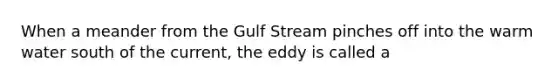 When a meander from the Gulf Stream pinches off into the warm water south of the current, the eddy is called a